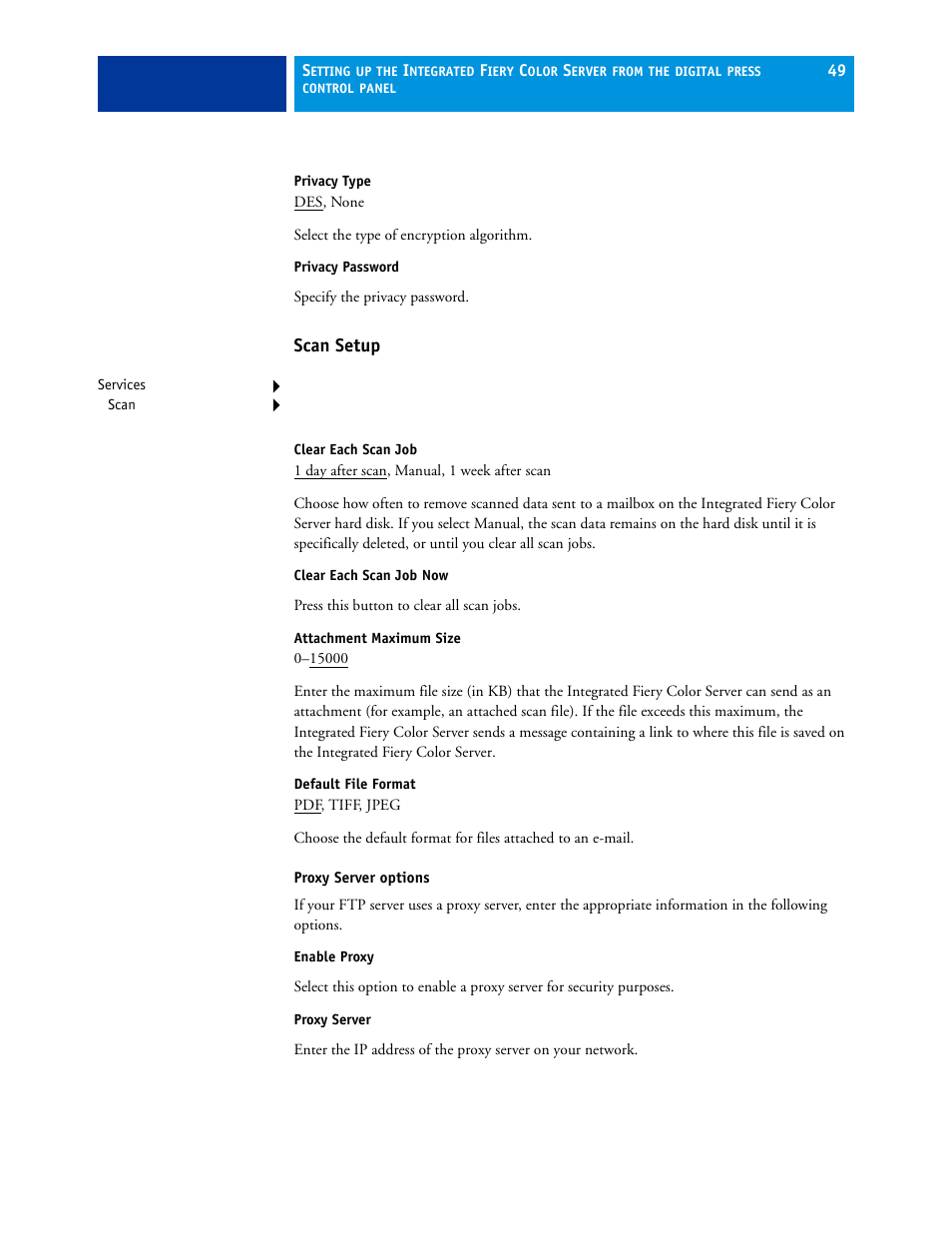 SETTING UP THE INTEGRATED FIERY COLOR SERVER FROM THE DIGITAL PRESS CONTROL PANEL

49

Privacy Type
DES, None

Select the type of encryption algorithm.

Privacy Password

Specify the privacy password.

Scan Setup

Services
Scan

Clear Each Scan Job
1 day after scan, Manual, 1 week after scan

Choose how often to remove scanned data sent to a mailbox on the Integrated Fiery Color Server hard disk. If you select Manual, the scan data remains on the hard disk until it is specifically deleted, or until you clear all scan jobs.

Clear Each Scan Job Now

Press this button to clear all scan jobs.

Attachment Maximum Size
0–15000

Enter the maximum file size (in KB) that the Integrated Fiery Color Server can send as an attachment (for example, an attached scan file). If the file exceeds this maximum, the Integrated Fiery Color Server sends a message containing a link to where this file is saved on the Integrated Fiery Color Server.

Default File Format
PDF, TIFF, JPEG

Choose the default format for files attached to an e-mail.

Proxy Server options

If your FTP server uses a proxy server, enter the appropriate information in the following options.

Enable Proxy

Select this option to enable a proxy server for security purposes.

Proxy Server

Enter the IP address of the proxy server on your network.